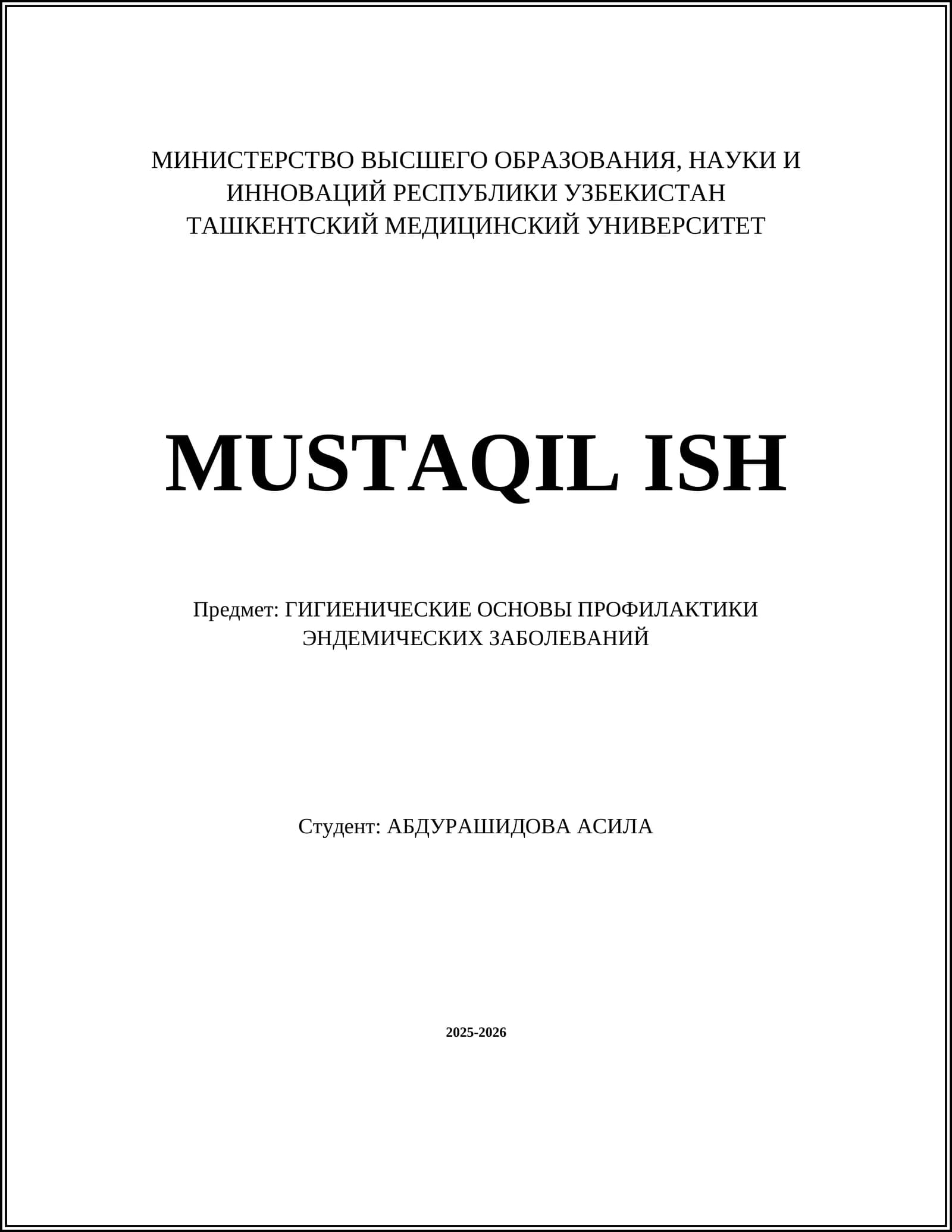 МИНИСТЕРСТВО ВЫСШЕГО ОБРАЗОВАНИЯ, НАУКИ И ИННОВАЦИЙ РЕСПУБЛИКИ УЗБЕКИСТАН
ТАШКЕНТСКИЙ МЕДИЦИНСКИЙ УНИВЕРСИТЕТ

MUSTAQIL ISH

Предмет: ГИГИЕНИЧЕСКИЕ ОСНОВЫ ПРОФИЛАКТИКИ ЭНДЕМИЧЕСКИХ ЗАБОЛЕВАНИЙ

Студент: АБДУРАШИДОВА АСИЛА

2025-2026